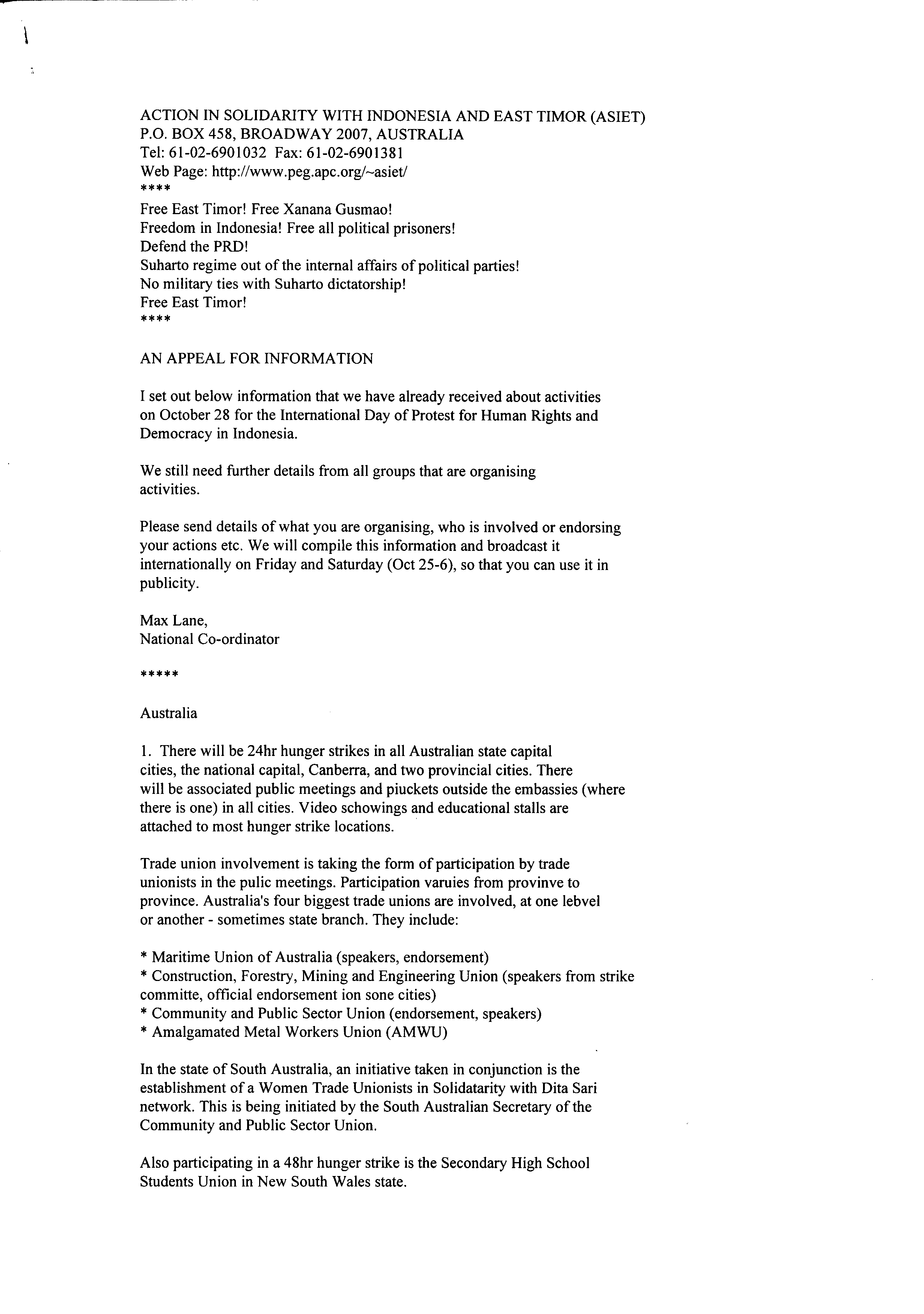 ACTION IN SOLIDARITY WITH INDONESIA AND EAST TIMOR (ASIET)
P.O. BOX 458, BROADWAY 2007, AUSTRALIA
Tel: 61-02-6901032 Fax: 61-02-6901381
Web Page: http://www.peg.apc.org/~asiet/
****
Free East Timor! Free Xanana Gusmao!
Freedom in Indonesia! Free all political prisoners!
Defend the PRD!
Suharto regime out of the internal affairs of political parties!
No military ties with Suharto dictatorship!
Free East Timor!
****

AN APPEAL FOR INFORMATION

I set out below information that we have already received about activities on October 28 for the International Day of Protest for Human Rights and Democracy in Indonesia.

We still need further details from all groups that are organising activities.

Please send details of what you are organising, who is involved or endorsing your actions etc. We will compile this information and broadcast it internationally on Friday and Saturday (Oct 25-6), so that you can use it in publicity.

Max Lane,
National Co-ordinator

*****

Australia

1. There will be 24hr hunger strikes in all Australian state capital cities, the national capital, Canberra, and two provincial cities. There will be associated public meetings and piuckets outside the embassies (where there is one) in all cities. Video schowings and educational stalls are attached to most hunger strike locations.

Trade union involvement is taking the form of participation by trade unionists in the pulic meetings. Participation varuies from provinve to province. Australia's four biggest trade unions are involved, at one lebvel or another - sometimes state branch. They include:

* Maritime Union of Australia (speakers, endorsement)
* Construction, Forestry, Mining and Engineering Union (speakers from strike committe, official endorsement ion sone cities)
* Community and Public Sector Union (endorsement, speakers)
* Amalgamated Metal Workers Union (AMWU)

In the state of South Australia, an initiative taken in conjunction is the establishment of a Women Trade Unionists in Solidatarity with Dita Sari network. This is being initiated by the South Australian Secretary of the Community and Public Sector Union.

Also participating in a 48hr hunger strike is the Secondary High School Students Union in New South Wales state.